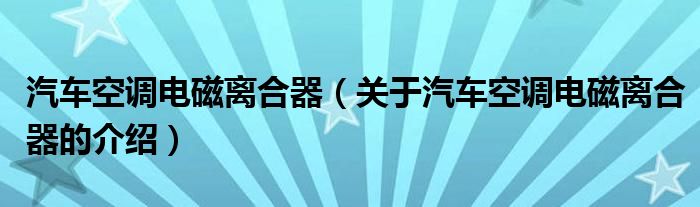 汽车空调电磁离合器（关于汽车空调电磁离合器的介绍）